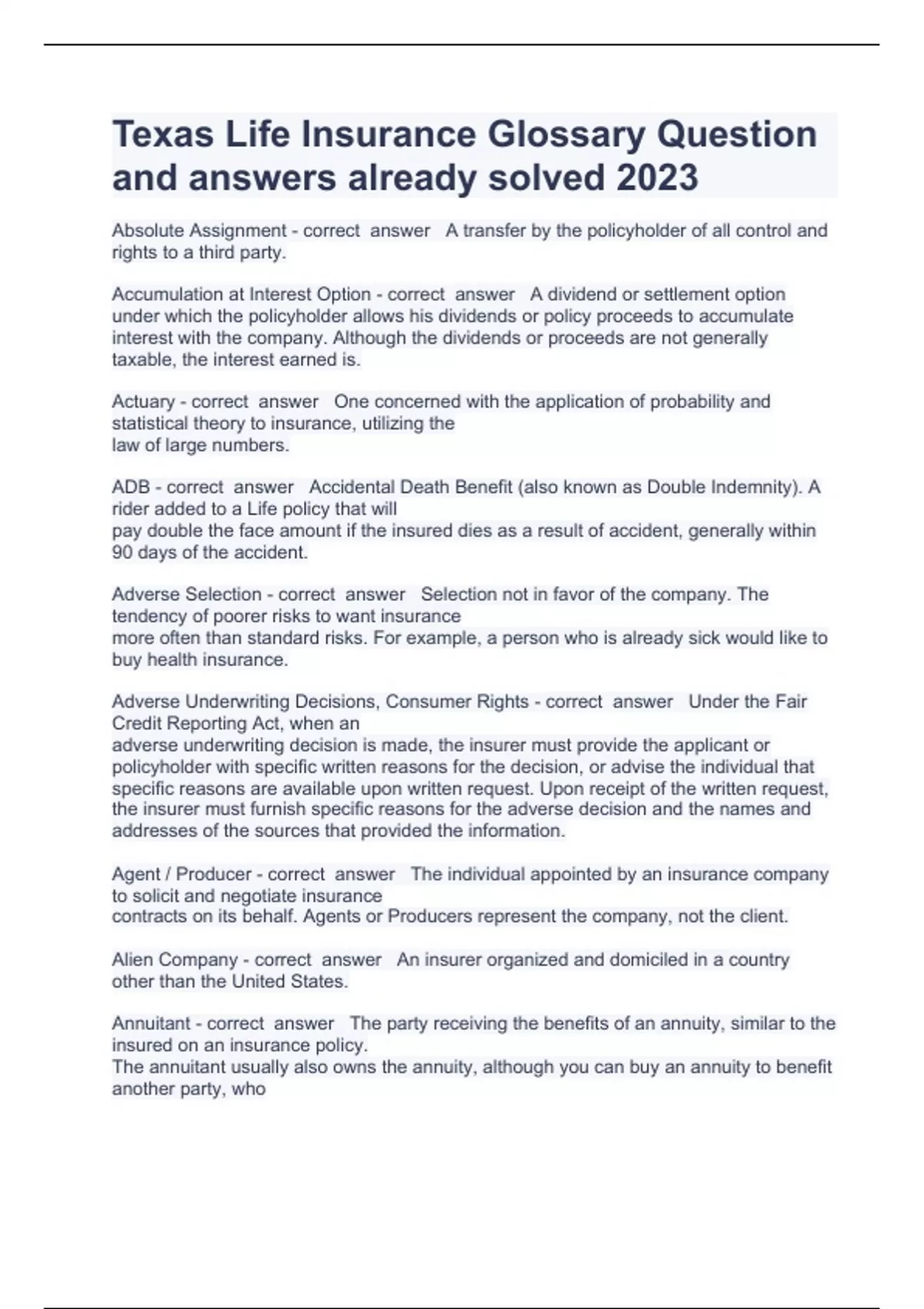 Texas Life Insurance Glossary Question and answers already solved 2023

Absolute Assignment - correct answer A transfer by the policyholder of all control and rights to a third party.

Accumulation at Interest Option - correct answer A dividend or settlement option under which the policyholder allows his dividends or policy proceeds to accumulate interest with the company. Although the dividends or proceeds are not generally taxable, the interest earned is.

Actuary - correct answer One concerned with the application of probability and statistical theory to insurance, utilizing the law of large numbers.

ADB - correct answer Accidental Death Benefit (also known as Double Indemnity). A rider added to a Life policy that will pay double the face amount if the insured dies as a result of accident, generally within 90 days of the accident.

Adverse Selection - correct answer Selection not in favor of the company. The tendency of poorer risks to want insurance more often than standard risks. For example, a person who is already sick would like to buy health insurance.

Adverse Underwriting Decisions, Consumer Rights - correct answer Under the Fair Credit Reporting Act, when an adverse underwriting decision is made, the insurer must provide the applicant or policyholder with specific written reasons for the decision, or advise the individual that specific reasons are available upon written request. Upon receipt of the written request, the insurer must furnish specific reasons for the adverse decision and the names and addresses of the sources that provided the information.

Agent / Producer - correct answer The individual appointed by an insurance company to solicit and negotiate insurance contracts on its behalf. Agents or Producers represent the company, not the client.

Alien Company - correct answer An insurer organized and domiciled in a country other than the United States.

Annuitant - correct answer The party receiving the benefits of an annuity, similar to the insured on an insurance policy.
The annuitant usually also owns the annuity, although you can buy an annuity to benefit another party, who